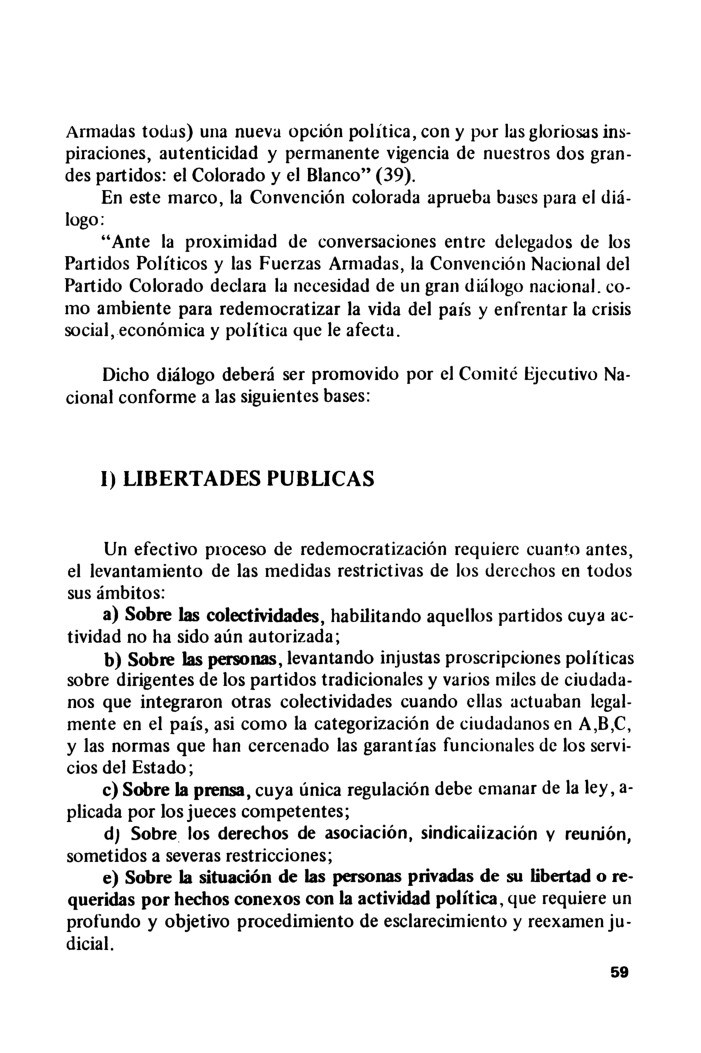 Armadas todas) una nueva opción política, con y por las gloriosas inspiraciones, autenticidad y permanente vigencia de nuestros dos grandes partidos: el Colorado y el Blanco" (39).

En este marco, la Convención colorada aprueba bases para el diálogo:

"Ante la proximidad de conversaciones entre delegados de los Partidos Políticos y las Fuerzas Armadas, la Convención Nacional del Partido Colorado declara la necesidad de un gran diálogo nacional. como ambiente para redemocratizar la vida del país y enfrentar la crisis social, económica y política que le afecta.

Dicho diálogo deberá ser promovido por el Comité Ejecutivo Nacional conforme a las siguientes bases:

I) LIBERTADES PUBLICAS

Un efectivo proceso de redemocratización requiere cuanto antes, el levantamiento de las medidas restrictivas de los derechos en todos sus ámbitos:

a) Sobre las colectividades, habilitando aquellos partidos cuya actividad no ha sido aún autorizada;

b) Sobre las personas, levantando injustas proscripciones políticas sobre dirigentes de los partidos tradicionales y varios miles de ciudadanos que integraron otras colectividades cuando ellas actuaban legalmente en el país, asi como la categorización de ciudadanos en A,B,C, y las normas que han cercenado las garantías funcionales de los servicios del Estado;

c) Sobre la prensa, cuya única regulación debe emanar de la ley, aplicada por los jueces competentes;

d) Sobre los derechos de asociación, sindicalización y reunión, sometidos a severas restricciones;

e) Sobre la situación de las personas privadas de su libertad o requeridas por hechos conexos con la actividad política, que requiere un profundo y objetivo procedimiento de esclarecimiento y reexamen judicial.

59